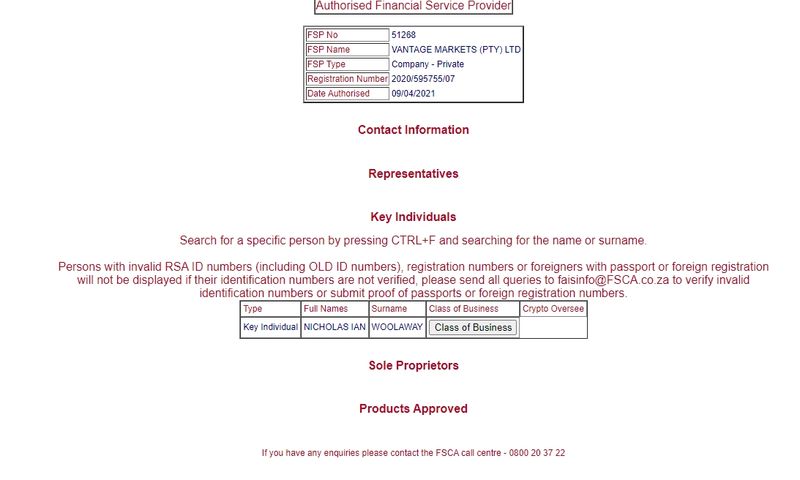 Authorised Financial Service Provider

| FSP No | 51268 |
|---|---|
| FSP Name | VANTAGE MARKETS (PTY) LTD |
| FSP Type | Company - Private |
| Registration Number | 2020/595755/07 |
| Date Authorised | 09/04/2021 |

Contact Information

Representatives

Key Individuals

Search for a specific person by pressing CTRL+F and searching for the name or surname.

Persons with invalid RSA ID numbers (including OLD ID numbers), registration numbers or foreigners with passport or foreign registration will not be displayed if their identification numbers are not verified, please send all queries to faisinfo@FSCA.co.za to verify invalid identification numbers or submit proof of passports or foreign registration numbers.

| Type | Full Names | Surname | Class of Business | Crypto Oversee |
|---|---|---|---|---|
| Key Individual | NICHOLAS IAN | WOOLAWAY | Class of Business | |

Sole Proprietors

Products Approved

If you have any enquiries please contact the FSCA call centre - 0800 20 37 22